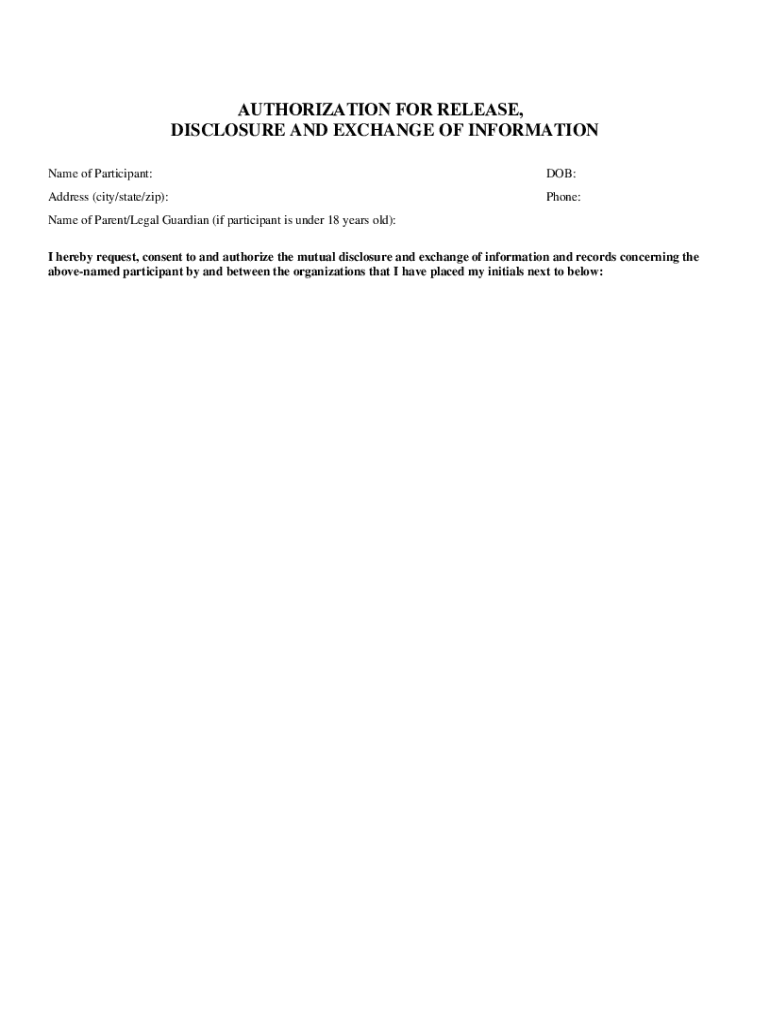 AUTHORIZATION FOR RELEASE,
DISCLOSURE AND EXCHANGE OF INFORMATION

Name of Participant:

DOB:

Address (city/state/zip):

Phone:

Name of Parent/Legal Guardian (if participant is under 18 years old):

I hereby request, consent to and authorize the mutual disclosure and exchange of information and records concerning the above-named participant by and between the organizations that I have placed my initials next to below: